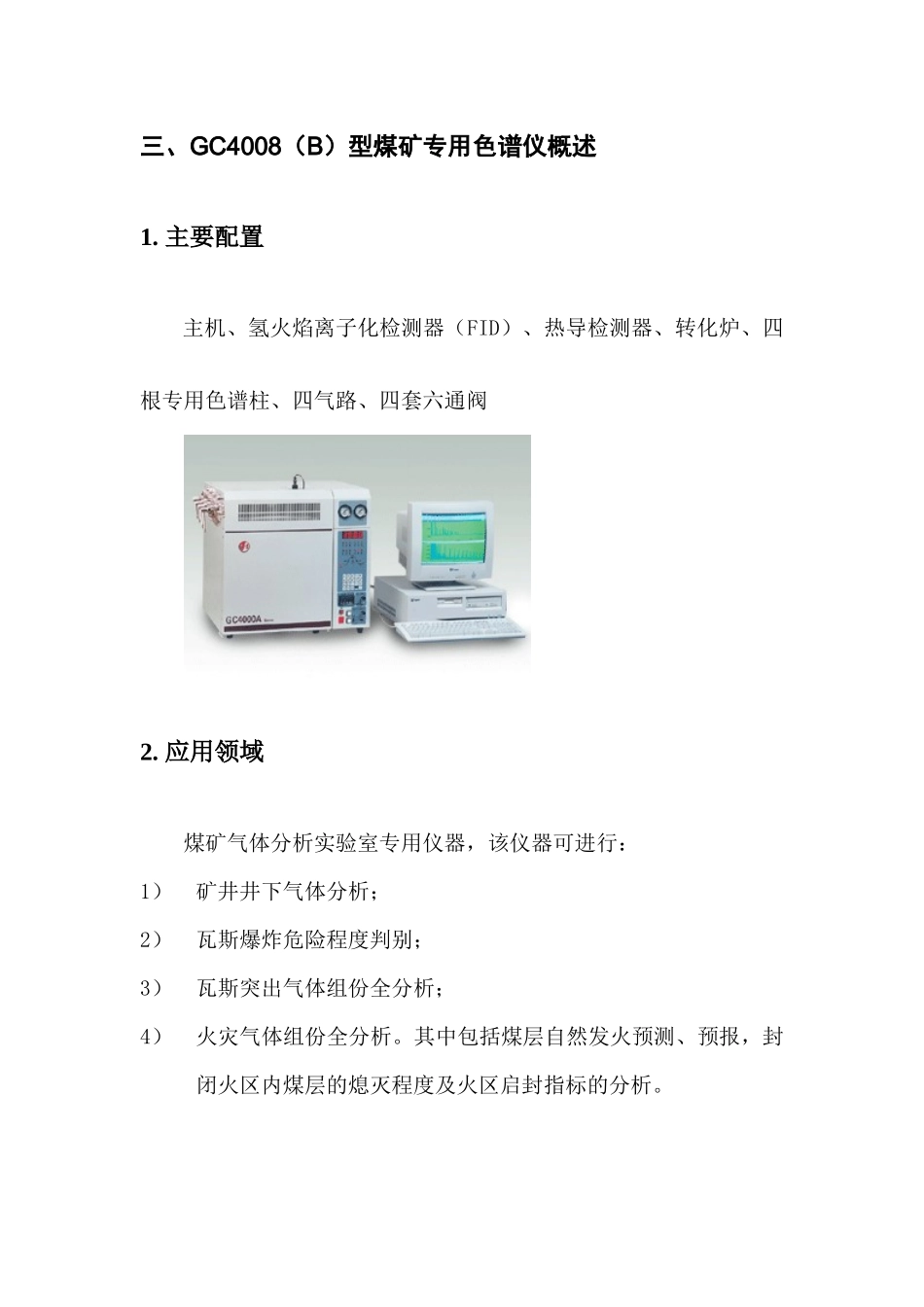 三、GC4008（B）型煤矿专用色谱仪概述

1. 主要配置

主机、氢火焰离子化检测器（FID）、热导检测器、转化炉、四根专用色谱柱、四气路、四套六通阀

GC4000A

2. 应用领域

煤矿气体分析实验室专用仪器，该仪器可进行：

1） 矿井井下气体分析；

2） 瓦斯爆炸危险程度判别；

3） 瓦斯突出气体组份全分析；

4） 火灾气体组份全分析。其中包括煤层自然发火预测、预报，封闭火区内煤层的熄灭程度及火区启封指标的分析。